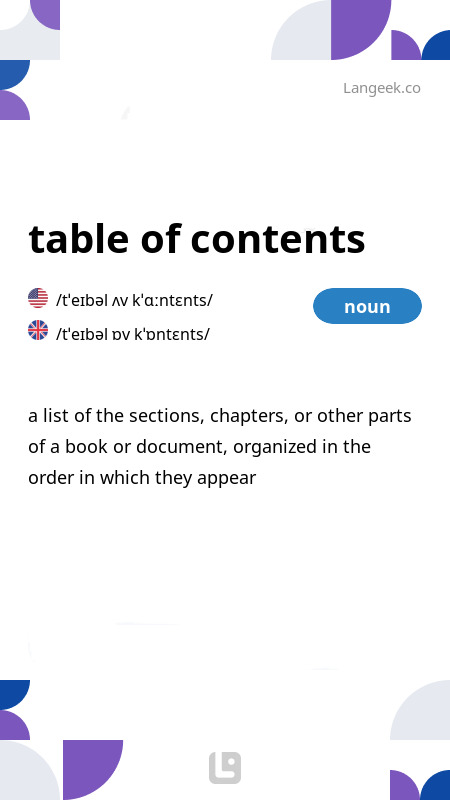 Langeek.co

table of contents

/tˈeɪbəl ʌv kˈɑːntɛnts/

/tˈeɪbəl ɒv kˈɒntɛnts/

noun

a list of the sections, chapters, or other parts of a book or document, organized in the order in which they appear